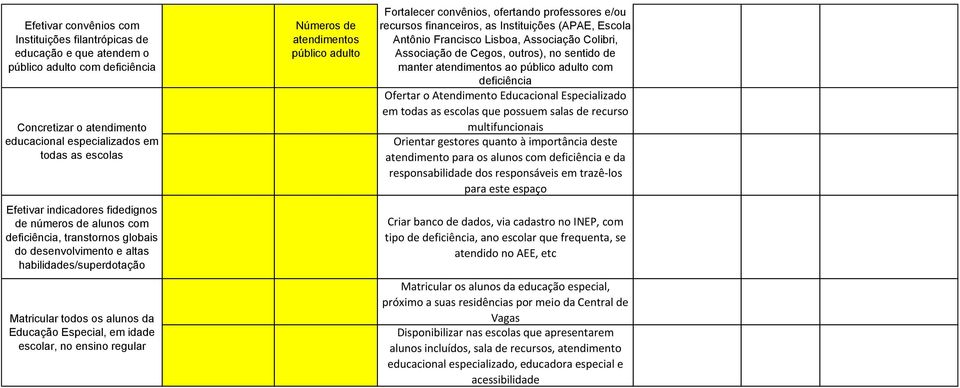 | | | | | | | |
|---|---|---|---|---|---|---|
| Efetivar convênios com Instituições filantrópicas de educação e que atendem o público adulto com deficiência | | Números de atendimentos público adulto | Fortalecer convênios, ofertando professores e/ou recursos financeiros, as Instituições (APAE, Escola Antônio Francisco Lisboa, Associação Colibri, Associação de Cegos, outros), no sentido de manter atendimentos ao público adulto com deficiência | | | |
| Concretizar o atendimento educacional especializados em todas as escolas | | | Ofertar o Atendimento Educacional Especializado em todas as escolas que possuem salas de recurso multifuncionais | | | |
| | | | Orientar gestores quanto à importância deste atendimento para os alunos com deficiência e da responsabilidade dos responsáveis em trazê-los para este espaço | | | |
| Efetivar indicadores fidedignos de números de alunos com deficiência, transtornos globais do desenvolvimento e altas habilidades/superdotação | | | Criar banco de dados, via cadastro no INEP, com tipo de deficiência, ano escolar que frequenta, se atendido no AEE, etc | | | |
| Matricular todos os alunos da Educação Especial, em idade escolar, no ensino regular | | | Matricular os alunos da educação especial, próximo a suas residências por meio da Central de Vagas | | | |
| | | | Disponibilizar nas escolas que apresentarem alunos incluídos, sala de recursos, atendimento educacional especializado, educadora especial e acessibilidade | | | |